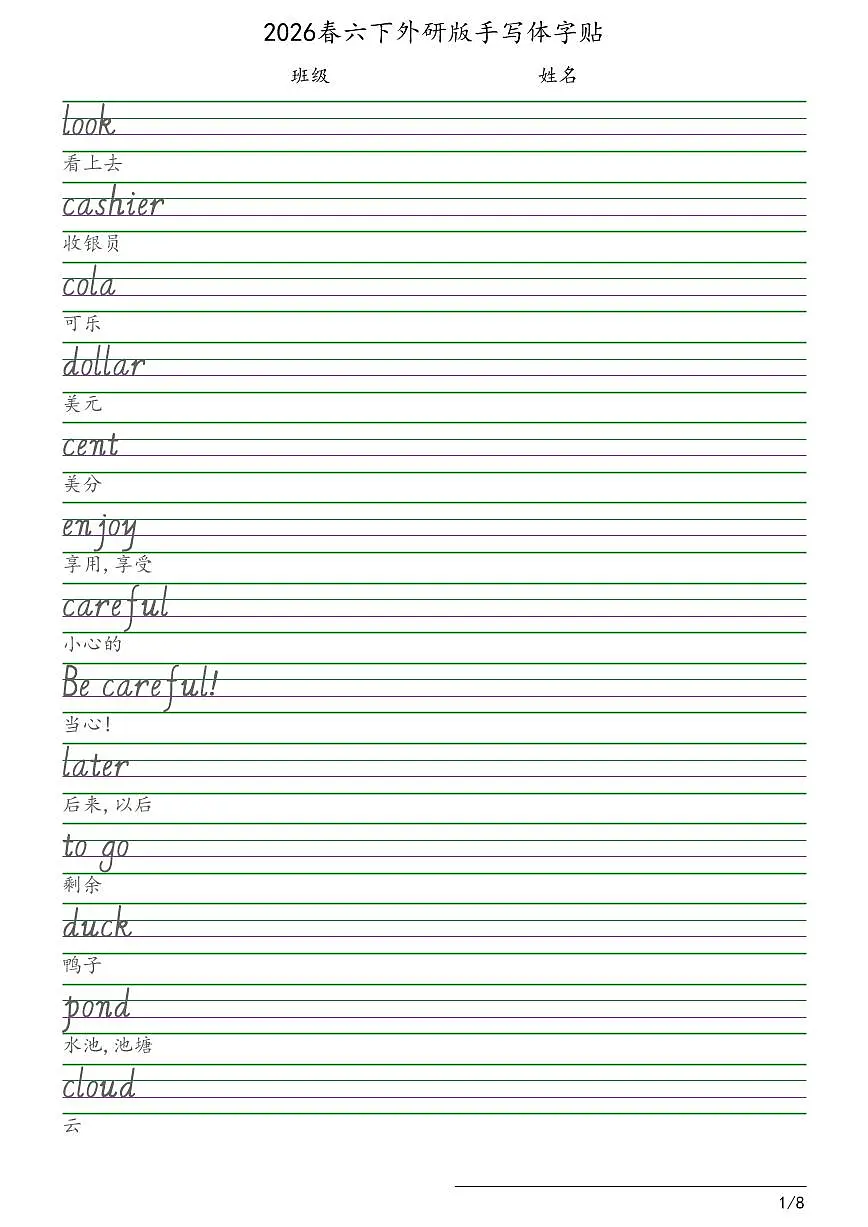 2026春六下外研版手写体字贴

班级 姓名

look
看上去

cashier
收银员

cola
可乐

dollar
美元

cent
美分

enjoy
享用，享受

careful
小心的

Be careful!
当心！

later
后来，以后

to go
剩余

duck
鸭子

pond
水池，池塘

cloud
云

1/8